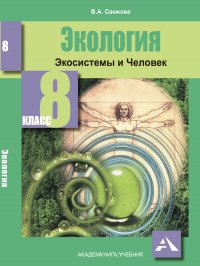 В.А. Самкова

8

Экология

Экосистемы и Человек

8

КЛАСС

Экология

АКАДЕМКНИГА/УЧЕБНИК